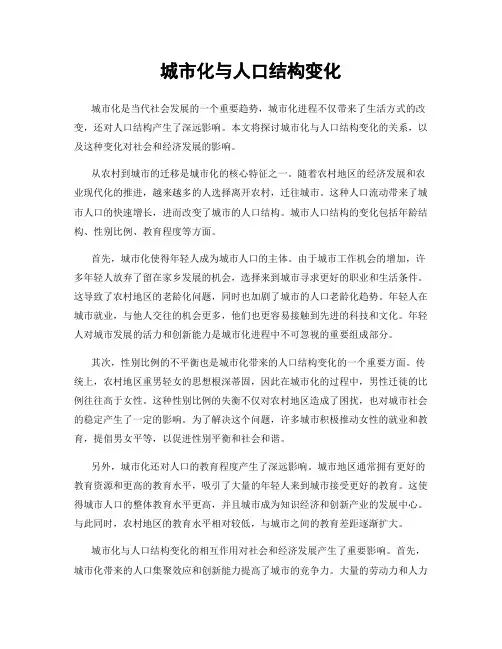 城市化与人口结构变化

城市化是当代社会发展的一个重要趋势，城市化进程不仅带来了生活方式的改变，还对人口结构产生了深远影响。本文将探讨城市化与人口结构变化的关系，以及这种变化对社会和经济发展的影响。

从农村到城市的迁移是城市化的核心特征之一。随着农村地区的经济发展和农业现代化的推进，越来越多的人选择离开农村，迁往城市。这种人口流动带来了城市人口的快速增长，进而改变了城市的人口结构。城市人口结构的变化包括年龄结构、性别比例、教育程度等方面。

首先，城市化使得年轻人成为城市人口的主体。由于城市工作机会的增加，许多年轻人放弃了留在家乡发展的机会，选择来到城市寻求更好的职业和生活条件。这导致了农村地区的老龄化问题，同时也加剧了城市的人口老龄化趋势。年轻人在城市就业，与他人交往的机会更多，他们也更容易接触到先进的科技和文化。年轻人对城市发展的活力和创新能力是城市化进程中不可忽视的重要组成部分。

其次，性别比例的不平衡也是城市化带来的人口结构变化的一个重要方面。传统上，农村地区重男轻女的思想根深蒂固，因此在城市化的过程中，男性迁徙的比例往往高于女性。这种性别比例的失衡不仅对农村地区造成了困扰，也对城市社会的稳定产生了一定的影响。为了解决这个问题，许多城市积极推动女性的就业和教育，提倡男女平等，以促进性别平衡和社会和谐。

另外，城市化还对人口的教育程度产生了深远影响。城市地区通常拥有更好的教育资源和更高的教育水平，吸引了大量的年轻人来到城市接受更好的教育。这使得城市人口的整体教育水平更高，并且城市成为知识经济和创新产业的发展中心。与此同时，农村地区的教育水平相对较低，与城市之间的教育差距逐渐扩大。

城市化与人口结构变化的相互作用对社会和经济发展产生了重要影响。首先，城市化带来的人口集聚效应和创新能力提高了城市的竞争力。大量的劳动力和人力